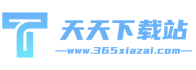 天天下载站
—www.365xiazai.com—